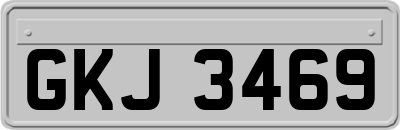 GKJ 3469